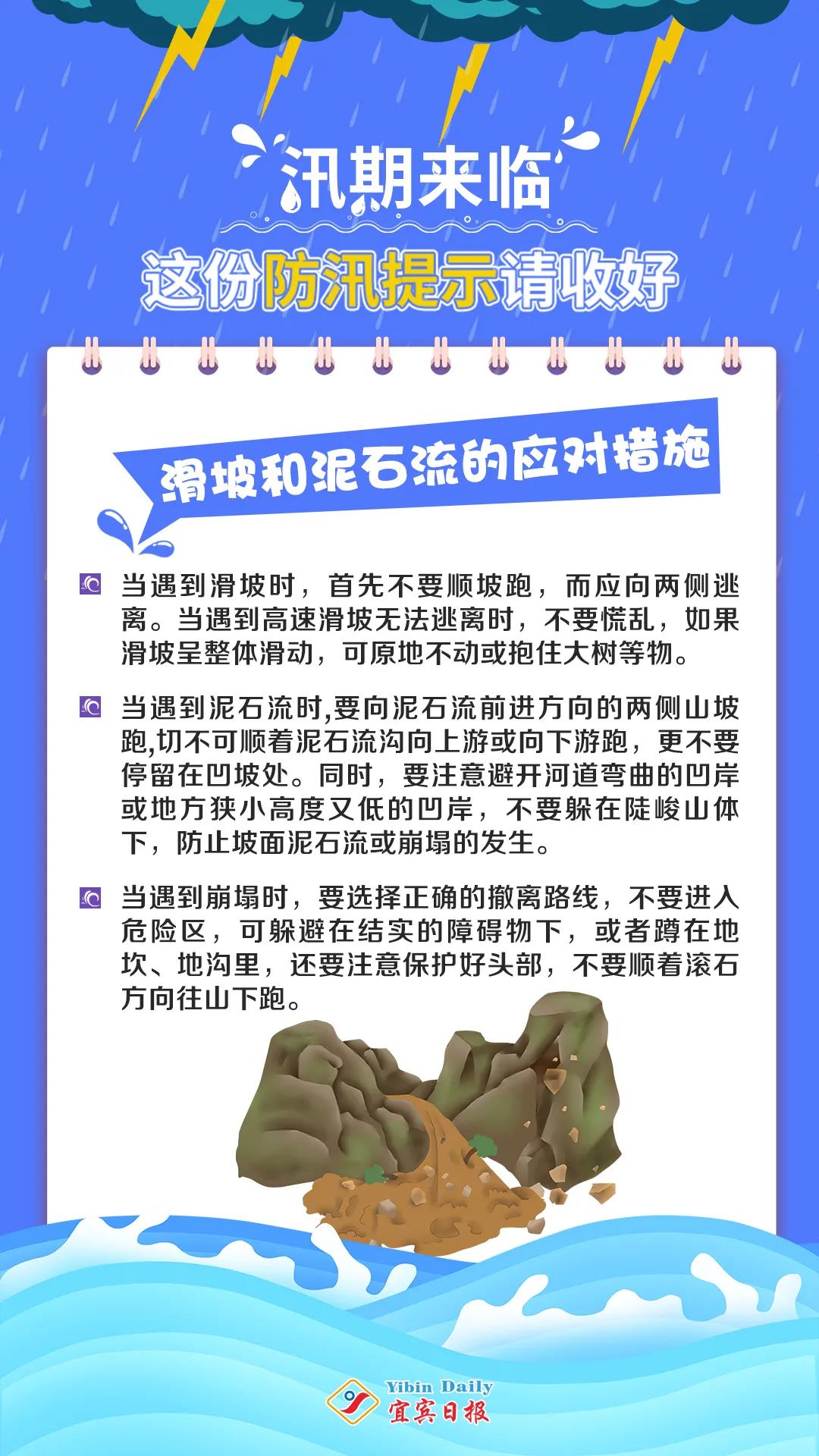 汛期来临

这份防汛提示请收好

滑坡和泥石流的应对措施

当遇到滑坡时，首先不要顺坡跑，而应向两侧逃离。当遇到高速滑坡无法逃离时，不要慌乱，如果滑坡呈整体滑动，可原地不动或抱住大树等物。

当遇到泥石流时,要向泥石流前进方向的两侧山坡跑,切不可顺着泥石流沟向上游或向下游跑，更不要停留在凹坡处。同时，要注意避开河道弯曲的凹岸或地方狭小高度又低的凹岸，不要躲在陡峻山体下，防止坡面泥石流或崩塌的发生。

当遇到崩塌时，要选择正确的撤离路线，不要进入危险区，可躲避在结实的障碍物下，或者蹲在地坎、地沟里，还要注意保护好头部，不要顺着滚石方向往山下跑。

Yibin Daily
宜宾日报